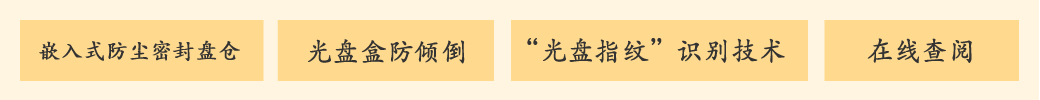 嵌入式防尘密封盘仓

光盘盒防倾倒

“光盘指纹”识别技术

在线查阅